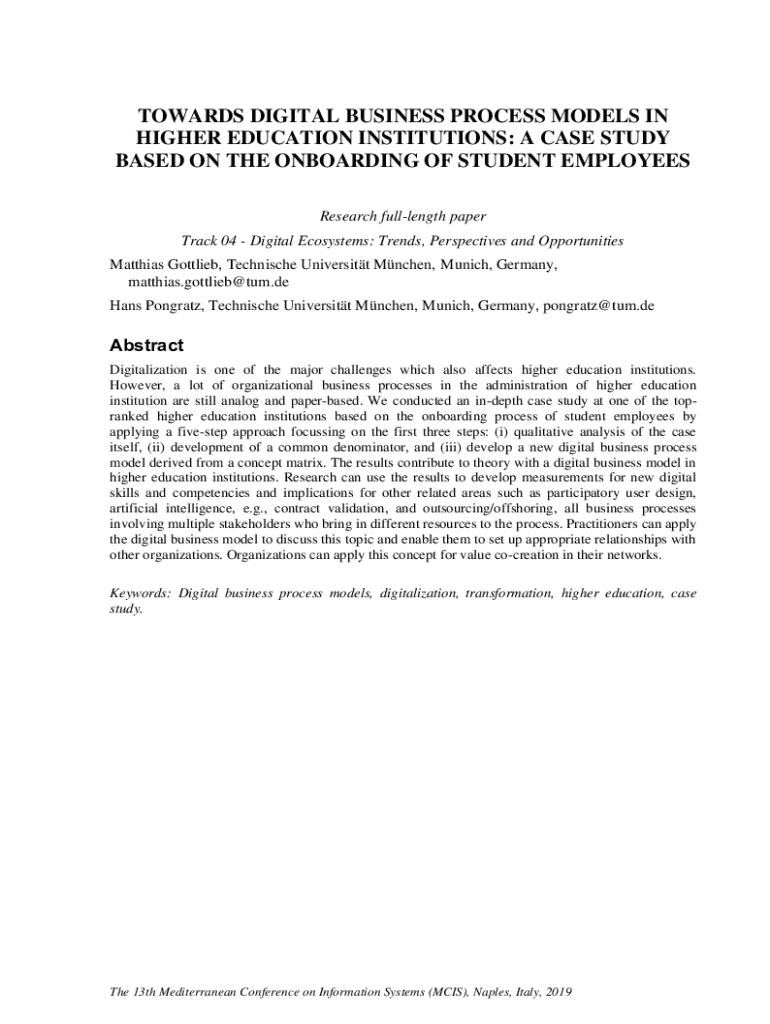 TOWARDS DIGITAL BUSINESS PROCESS MODELS IN HIGHER EDUCATION INSTITUTIONS: A CASE STUDY BASED ON THE ONBOARDING OF STUDENT EMPLOYEES

Research full-length paper

Track 04 - Digital Ecosystems: Trends, Perspectives and Opportunities

Matthias Gottlieb, Technische Universität München, Munich, Germany, matthias.gottlieb@tum.de

Hans Pongratz, Technische Universität München, Munich, Germany, pongratz@tum.de

Abstract

Digitalization is one of the major challenges which also affects higher education institutions. However, a lot of organizational business processes in the administration of higher education institution are still analog and paper-based. We conducted an in-depth case study at one of the top-ranked higher education institutions based on the onboarding process of student employees by applying a five-step approach focussing on the first three steps: (i) qualitative analysis of the case itself, (ii) development of a common denominator, and (iii) develop a new digital business process model derived from a concept matrix. The results contribute to theory with a digital business model in higher education institutions. Research can use the results to develop measurements for new digital skills and competencies and implications for other related areas such as participatory user design, artificial intelligence, e.g., contract validation, and outsourcing/offshoring, all business processes involving multiple stakeholders who bring in different resources to the process. Practitioners can apply the digital business model to discuss this topic and enable them to set up appropriate relationships with other organizations. Organizations can apply this concept for value co-creation in their networks.

Keywords: Digital business process models, digitalization, transformation, higher education, case study.

The 13th Mediterranean Conference on Information Systems (MCIS), Naples, Italy, 2019